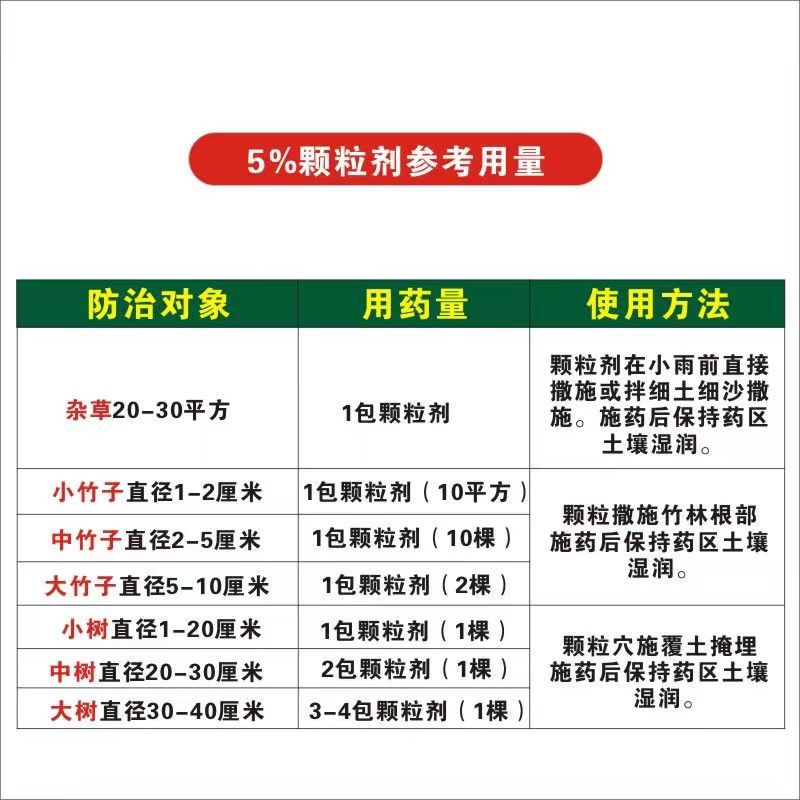 5%颗粒剂参考用量

| 防治对象 | 用药量 | 使用方法 |
|---|---|---|
| 杂草20-30平方 | 1包颗粒剂 | 颗粒剂在小雨前直接撒施或拌细土细沙撒施。施药后保持药区土壤湿润。 |
| 小竹子直径1-2厘米 | 1包颗粒剂（10平方） | 颗粒撒施竹林根部施药后保持药区土壤湿润。 |
| 中竹子直径2-5厘米 | 1包颗粒剂（10棵） | |
| 大竹子直径5-10厘米 | 1包颗粒剂（2棵） | |
| 小树直径1-20厘米 | 1包颗粒剂（1棵） | 颗粒穴施覆土掩埋施药后保持药区土壤湿润。 |
| 中树直径20-30厘米 | 2包颗粒剂（1棵） | |
| 大树直径30-40厘米 | 3-4包颗粒剂（1棵） | |